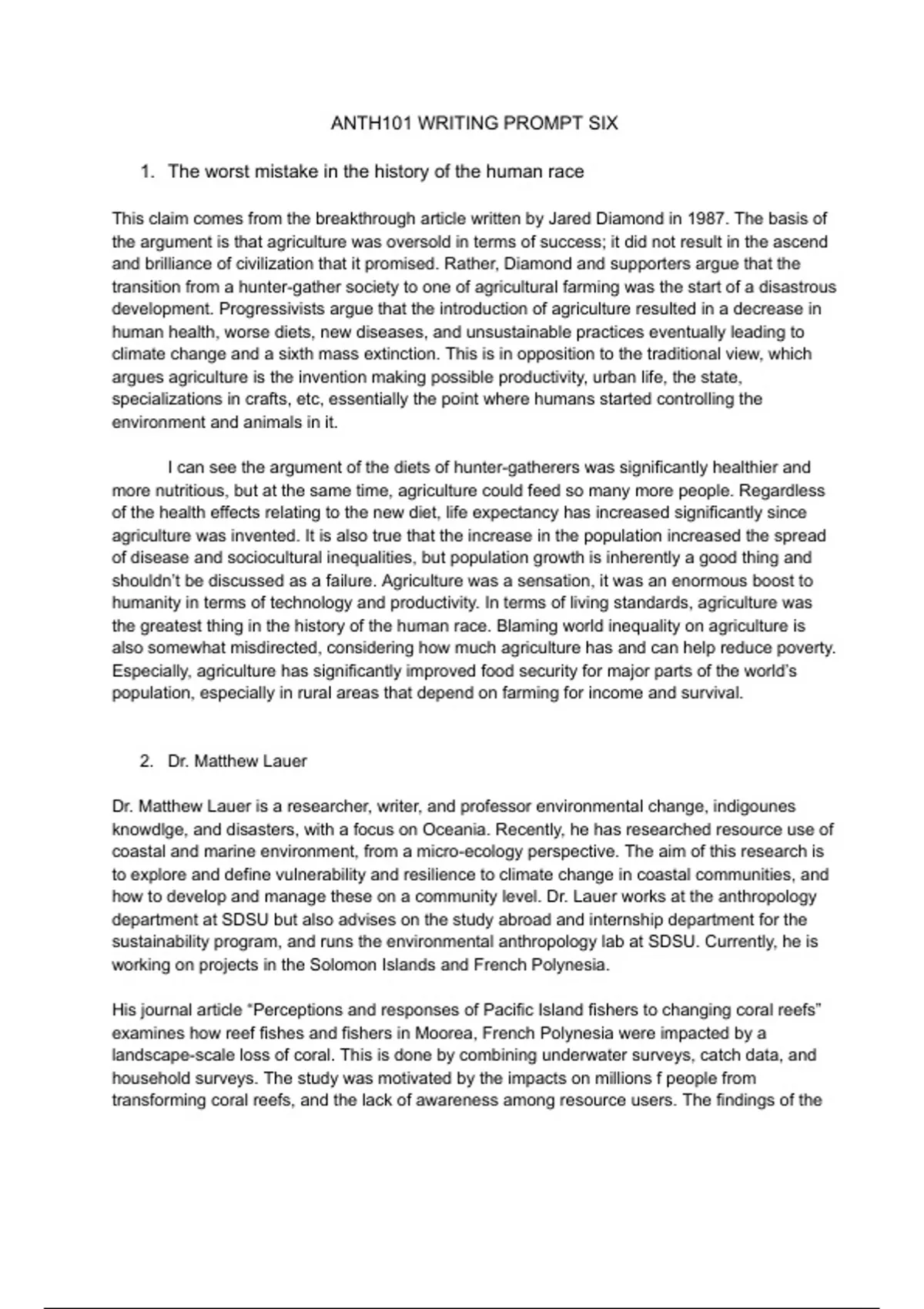 ANTH101 WRITING PROMPT SIX

1. The worst mistake in the history of the human race

This claim comes from the breakthrough article written by Jared Diamond in 1987. The basis of the argument is that agriculture was oversold in terms of success; it did not result in the ascend and brilliance of civilization that it promised. Rather, Diamond and supporters argue that the transition from a hunter-gather society to one of agricultural farming was the start of a disastrous development. Progressivists argue that the introduction of agriculture resulted in a decrease in human health, worse diets, new diseases, and unsustainable practices eventually leading to climate change and a sixth mass extinction. This is in opposition to the traditional view, which argues agriculture is the invention making possible productivity, urban life, the state, specializations in crafts, etc, essentially the point where humans started controlling the environment and animals in it.

I can see the argument of the diets of hunter-gatherers was significantly healthier and more nutritious, but at the same time, agriculture could feed so many more people. Regardless of the health effects relating to the new diet, life expectancy has increased significantly since agriculture was invented. It is also true that the increase in the population increased the spread of disease and sociocultural inequalities, but population growth is inherently a good thing and shouldn't be discussed as a failure. Agriculture was a sensation, it was an enormous boost to humanity in terms of technology and productivity. In terms of living standards, agriculture was the greatest thing in the history of the human race. Blaming world inequality on agriculture is also somewhat misdirected, considering how much agriculture has and can help reduce poverty. Especially, agriculture has significantly improved food security for major parts of the world's population, especially in rural areas that depend on farming for income and survival.

2. Dr. Matthew Lauer

Dr. Matthew Lauer is a researcher, writer, and professor environmental change, indigounes knowdlge, and disasters, with a focus on Oceania. Recently, he has researched resource use of coastal and marine environment, from a micro-ecology perspective. The aim of this research is to explore and define vulnerability and resilience to climate change in coastal communities, and how to develop and manage these on a community level. Dr. Lauer works at the anthropology department at SDSU but also advises on the study abroad and internship department for the sustainability program, and runs the environmental anthropology lab at SDSU. Currently, he is working on projects in the Solomon Islands and French Polynesia.

His journal article "Perceptions and responses of Pacific Island fishers to changing coral reefs" examines how reef fishes and fishers in Moorea, French Polynesia were impacted by a landscape-scale loss of coral. This is done by combining underwater surveys, catch data, and household surveys. The study was motivated by the impacts on millions f people from transforming coral reefs, and the lack of awareness among resource users. The findings of the